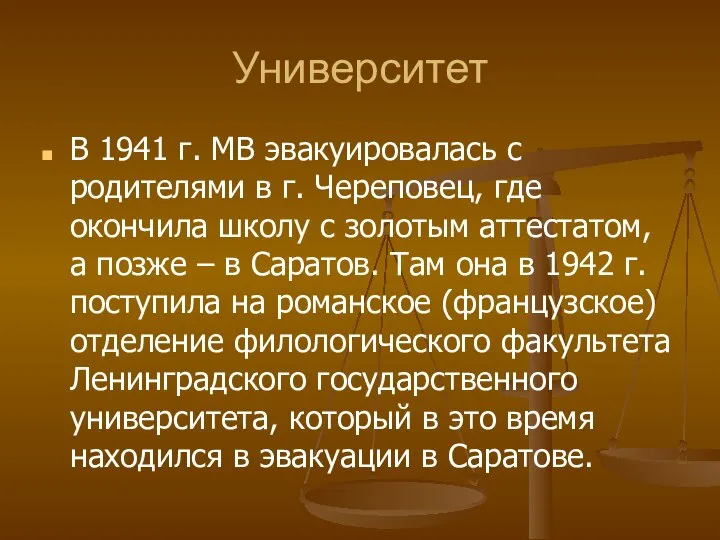 Университет

В 1941 г. МВ эвакуировалась с родителями в г. Череповец, где окончила школу с золотым аттестатом, а позже – в Саратов. Там она в 1942 г. поступила на романское (французское) отделение филологического факультета Ленинградского государственного университета, который в это время находился в эвакуации в Саратове.